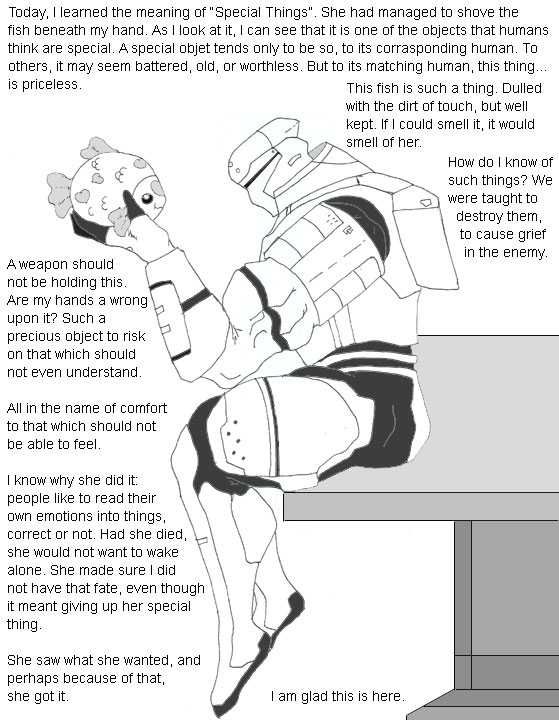 Today, I learned the meaning of "Special Things". She had managed to shove the fish beneath my hand. As I look at it, I can see that it is one of the objects that humans think are special. A special objet tends only to be so, to its corrasponding human. To others, it may seem battered, old, or worthless. But to its matching human, this thing... is priceless.

This fish is such a thing. Dulled with the dirt of touch, but well kept. If I could smell it, it would smell of her.

How do I know of such things? We were taught to destroy them, to cause grief in the enemy.

A weapon should not be holding this. Are my hands a wrong upon it? Such a precious object to risk on that which should not even understand.

All in the name of comfort to that which should not be able to feel.

I know why she did it: people like to read their own emotions into things, correct or not. Had she died, she would not want to wake alone. She made sure I did not have that fate, even though it meant giving up her special thing.

She saw what she wanted, and perhaps because of that, she got it.

I am glad this is here.